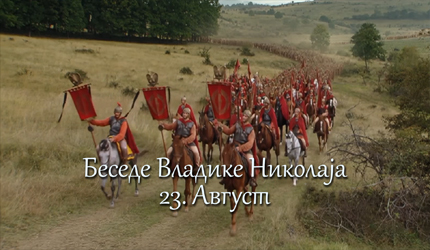 Беседе Владике Николаја
23. Август